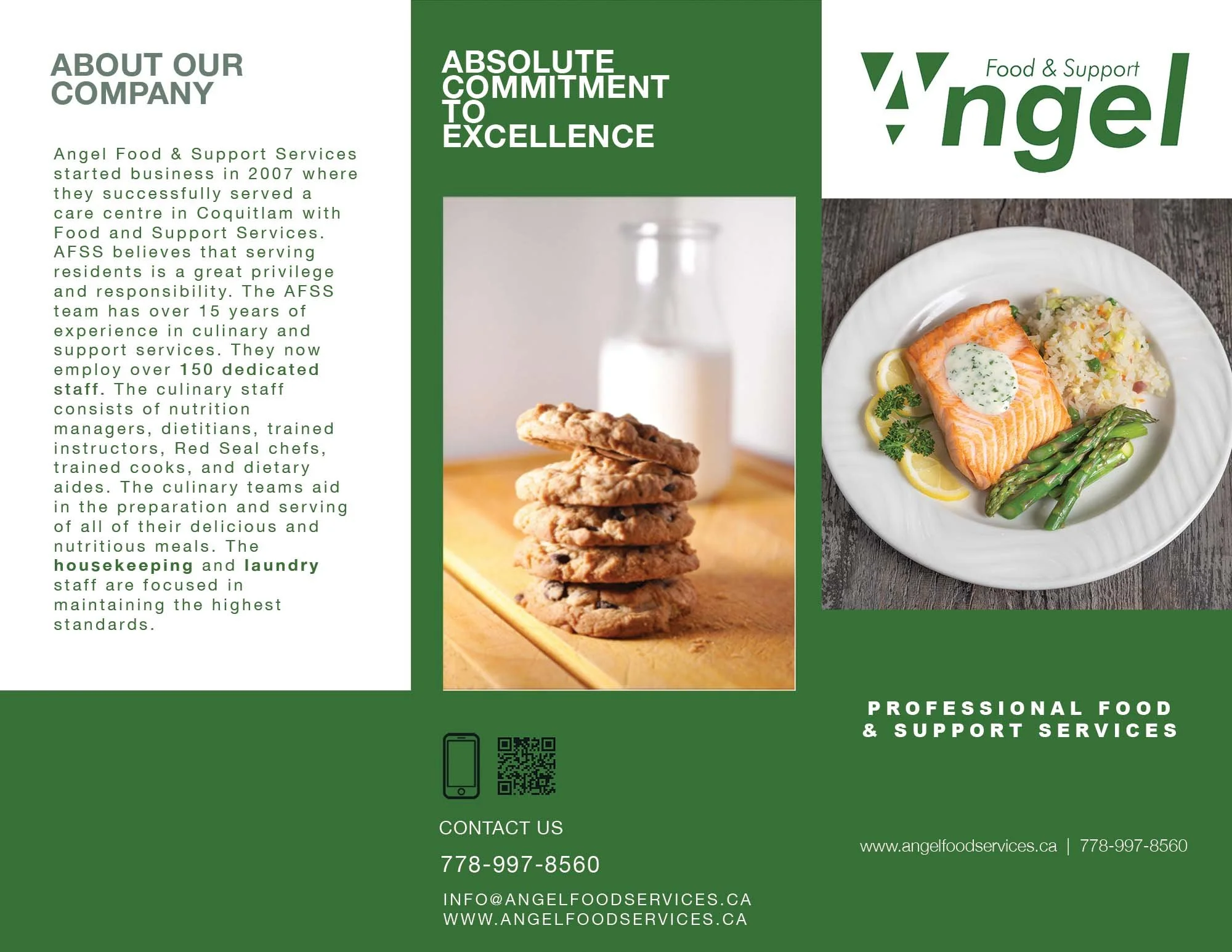 ABOUT OUR COMPANY

Angel Food & Support Services started business in 2007 where they successfully served a care centre in Coquitlam with Food and Support Services. AFSS believes that serving residents is a great privilege and responsibility. The AFSS team has over 15 years of experience in culinary and support services. They now employ over 150 dedicated staff. The culinary staff consists of nutrition managers, dietitians, trained instructors, Red Seal chefs, trained cooks, and dietary aides. The culinary teams aid in the preparation and serving of all of their delicious and nutritious meals. The housekeeping and laundry staff are focused in maintaining the highest standards.

ABSOLUTE COMMITMENT TO EXCELLENCE

CONTACT US

778-997-8560

INFO@ANGELFOODSERVICES.CA
WWW.ANGELFOODSERVICES.CA

Food & Support
Angel

PROFESSIONAL FOOD & SUPPORT SERVICES

www.angelfoodservices.ca | 778-997-8560